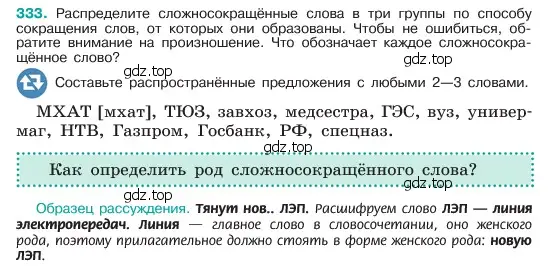 333. Распределите сложносокращённые слова в три группы по способу сокращения слов, от которых они образованы. Чтобы не ошибиться, обратите внимание на произношение. Что обозначает каждое сложносокращённое слово?

gdz.top

gdz.top

Составьте распространённые предложения с любыми 2—3 словами.

МХАТ [мхат], ТЮЗ, завхоз, медсестра, ГЭС, вуз, универмаг, НТВ, Газпром, Госбанк, РФ, спецназ.

gdz.top

Как определить род сложносокращённого слова?

gdz.top

gdz.top

Образец рассуждения. Тянут нов.. ЛЭП. Расшифруем слово ЛЭП — линия электропередач. Линия — главное слово в словосочетании, оно женского рода, поэтому прилагательное должно стоять в форме женского рода: новую ЛЭП.